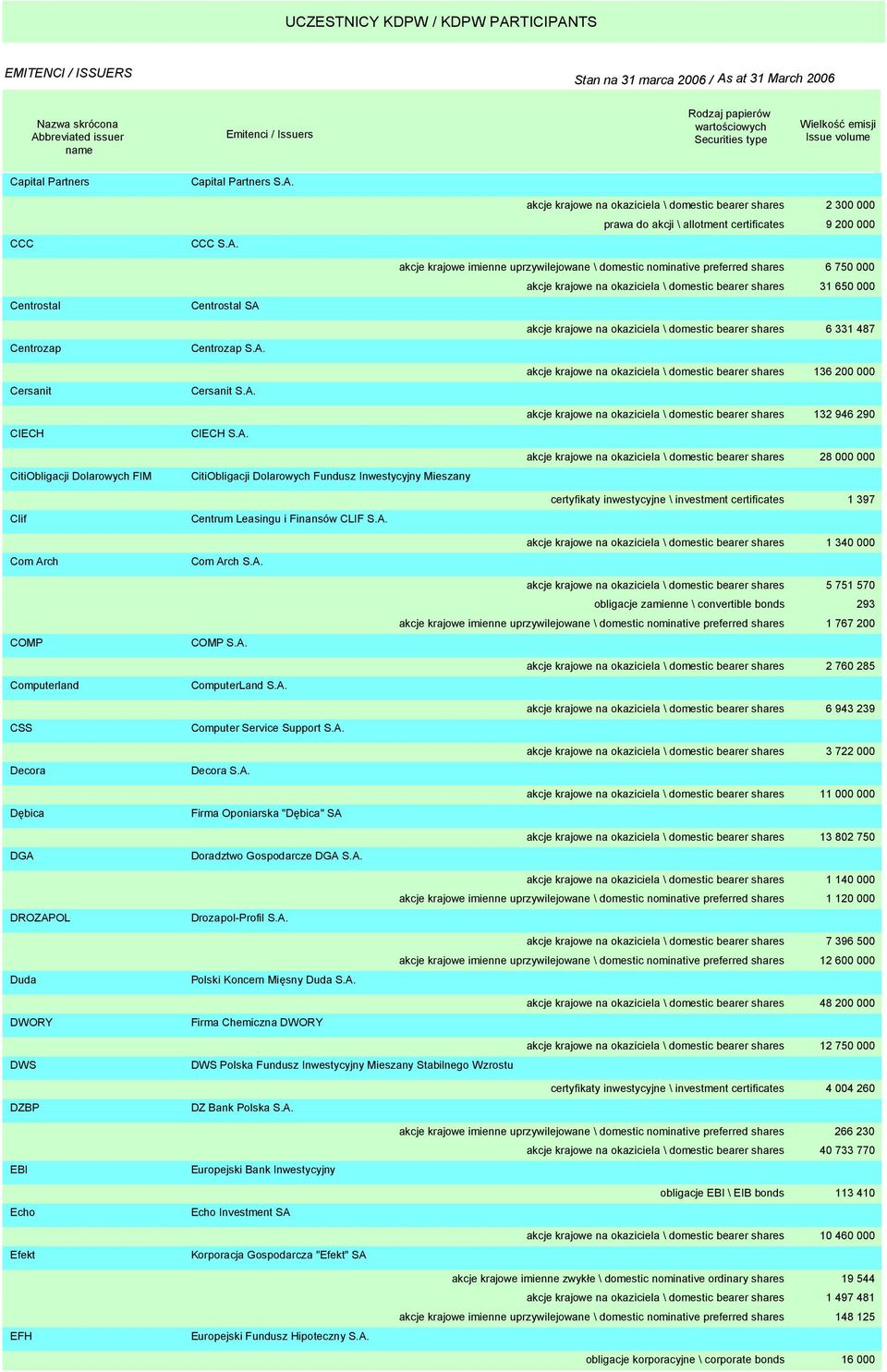 UCZESTNICY KDPW / KDPW PARTICIPANTS

EMITENCI / ISSUERS

Stan na 31 marca 2006 / As at 31 March 2006

| Nazwa skrócona Abbreviated issuer name | Emitenci / Issuers | Rodzaj papierów wartościowych Securities type | Wielkość emisji Issue volume |
|---|---|---|---|
| Capital Partners | Capital Partners S.A. | | |
| | | akcje krajowe na okaziciela \ domestic bearer shares | 2 300 000 |
| | | prawa do akcji \ allotment certificates | 9 200 000 |
| CCC | CCC S.A. | | |
| | | akcje krajowe imienne uprzywilejowane \ domestic nominative preferred shares | 6 750 000 |
| | | akcje krajowe na okaziciela \ domestic bearer shares | 31 650 000 |
| Centrostal | Centrostal SA | | |
| | | akcje krajowe na okaziciela \ domestic bearer shares | 6 331 487 |
| Centrozap | Centrozap S.A. | | |
| | | akcje krajowe na okaziciela \ domestic bearer shares | 136 200 000 |
| Cersanit | Cersanit S.A. | | |
| | | akcje krajowe na okaziciela \ domestic bearer shares | 132 946 290 |
| CIECH | CIECH S.A. | | |
| | | akcje krajowe na okaziciela \ domestic bearer shares | 28 000 000 |
| CitiObligacji Dolarowych FIM | CitiObligacji Dolarowych Fundusz Inwestycyjny Mieszany | | |
| | | certyfikaty inwestycyjne \ investment certificates | 1 397 |
| Clif | Centrum Leasingu i Finansów CLIF S.A. | | |
| | | akcje krajowe na okaziciela \ domestic bearer shares | 1 340 000 |
| Com Arch | Com Arch S.A. | | |
| | | akcje krajowe na okaziciela \ domestic bearer shares | 5 751 570 |
| | | obligacje zamienne \ convertible bonds | 293 |
| | | akcje krajowe imienne uprzywilejowane \ domestic nominative preferred shares | 1 767 200 |
| COMP | COMP S.A. | | |
| | | akcje krajowe na okaziciela \ domestic bearer shares | 2 760 285 |
| Computerland | ComputerLand S.A. | | |
| | | akcje krajowe na okaziciela \ domestic bearer shares | 6 943 239 |
| CSS | Computer Service Support S.A. | | |
| | | akcje krajowe na okaziciela \ domestic bearer shares | 3 722 000 |
| Decora | Decora S.A. | | |
| | | akcje krajowe na okaziciela \ domestic bearer shares | 11 000 000 |
| Dębica | Firma Oponiarska "Dębica" SA | | |
| | | akcje krajowe na okaziciela \ domestic bearer shares | 13 802 750 |
| DGA | Doradztwo Gospodarcze DGA S.A. | | |
| | | akcje krajowe na okaziciela \ domestic bearer shares | 1 140 000 |
| | | akcje krajowe imienne uprzywilejowane \ domestic nominative preferred shares | 1 120 000 |
| DROZAPOL | Drozapol-Profil S.A. | | |
| | | akcje krajowe na okaziciela \ domestic bearer shares | 7 396 500 |
| | | akcje krajowe imienne uprzywilejowane \ domestic nominative preferred shares | 12 600 000 |
| Duda | Polski Koncern Mięsny Duda S.A. | | |
| | | akcje krajowe na okaziciela \ domestic bearer shares | 48 200 000 |
| DWORY | Firma Chemiczna DWORY | | |
| | | akcje krajowe na okaziciela \ domestic bearer shares | 12 750 000 |
| DWS | DWS Polska Fundusz Inwestycyjny Mieszany Stabilnego Wzrostu | | |
| | | certyfikaty inwestycyjne \ investment certificates | 4 004 260 |
| DZBP | DZ Bank Polska S.A. | | |
| | | akcje krajowe imienne uprzywilejowane \ domestic nominative preferred shares | 266 230 |
| | | akcje krajowe na okaziciela \ domestic bearer shares | 40 733 770 |
| EBI | Europejski Bank Inwestycyjny | | |
| | | obligacje EBI \ EIB bonds | 113 410 |
| Echo | Echo Investment SA | | |
| | | akcje krajowe na okaziciela \ domestic bearer shares | 10 460 000 |
| Efekt | Korporacja Gospodarcza "Efekt" SA | | |
| | | akcje krajowe imienne zwykłe \ domestic nominative ordinary shares | 19 544 |
| | | akcje krajowe na okaziciela \ domestic bearer shares | 1 497 481 |
| | | akcje krajowe imienne uprzywilejowane \ domestic nominative preferred shares | 148 125 |
| EFH | Europejski Fundusz Hipoteczny S.A. | | |
| | | obligacje korporacyjne \ corporate bonds | 16 000 |